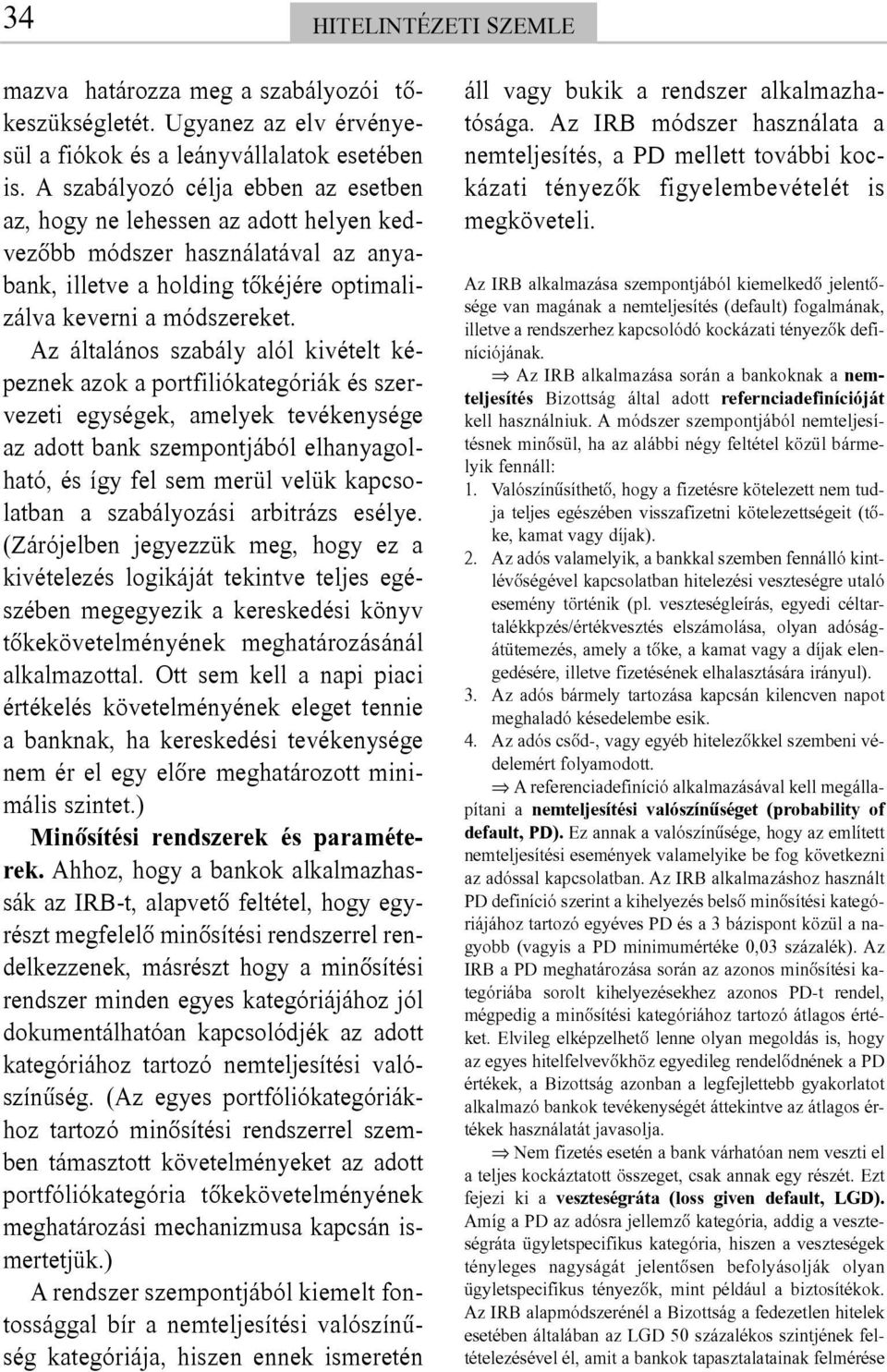 34

HITELINTÉZETI SZEMLE

mazva határozza meg a szabályozói tőkeszükségletét. Ugyanez az elv érvényesül a fiókok és a leányvállalatok esetében is. A szabályozó célja ebben az esetben az, hogy ne lehessen az adott helyen kedvezőbb módszer használatával az anyabank, illetve a holding tőkéjére optimalizálva keverni a módszereket.

Az általános szabály alól kivételt képeznek azok a portfiliókategóriák és szervezeti egységek, amelyek tevékenysége az adott bank szempontjából elhanyagolható, és így fel sem merül velük kapcsolatban a szabályozási arbitrázs esélye. (Zárójelben jegyezzük meg, hogy ez a kivételezés logikáját tekintve teljes egészében megegyezik a kereskedési könyv tőkekövetelményének meghatározásánál alkalmazottal. Ott sem kell a napi piaci értékelés követelményének eleget tennie a banknak, ha kereskedési tevékenysége nem ér el egy előre meghatározott minimális szintet.)

Minősítési rendszerek és paraméterek. Ahhoz, hogy a bankok alkalmazhassák az IRB-t, alapvető feltétel, hogy egyrészt megfelelő minősítési rendszerrel rendelkezzenek, másrészt hogy a minősítési rendszer minden egyes kategóriájához jól dokumentálhatóan kapcsolódjék az adott kategóriához tartozó nemteljesítési valószínűség. (Az egyes portfóliókategóriákhoz tartozó minősítési rendszerrel szemben támasztott követelményeket az adott portfóliókategória tőkekövetelményének meghatározási mechanizmusa kapcsán ismertetjük.)

A rendszer szempontjából kiemelt fontossággal bír a nemteljesítési valószínűség kategóriája, hiszen ennek ismeretén áll vagy bukik a rendszer alkalmazhatósága. Az IRB módszer használata a nemteljesítés, a PD mellett további kockázati tényezők figyelembevételét is megköveteli.

Az IRB alkalmazása szempontjából kiemelkedő jelentősége van magának a nemteljesítés (default) fogalmának, illetve a rendszerhez kapcsolódó kockázati tényezők definíciójának.

⇒ Az IRB alkalmazása során a bankoknak a nemteljesítés Bizottság által adott refernciadefinícióját kell használniuk. A módszer szempontjából nemteljesítésnek minősül, ha az alábbi négy feltétel közül bármelyik fennáll:

1. Valószínűsíthető, hogy a fizetésre kötelezett nem tudja teljes egészében visszafizetni kötelezettségeit (tőke, kamat vagy díjak).

2. Az adós valamelyik, a bankkal szemben fennálló kintlévőségével kapcsolatban hitelezési veszteségre utaló esemény történik (pl. veszteségleírás, egyedi céltartalékképzés/értékvesztés elszámolása, olyan adósságátütemezés, amely a tőke, a kamat vagy a díjak elengedésére, illetve fizetésének elhalasztására irányul).

3. Az adós bármely tartozása kapcsán kilencven napot meghaladó késedelembe esik.

4. Az adós csőd-, vagy egyéb hitelezőkkel szembeni védelemért folyamodott.

⇒ A referenciadefiníció alkalmazásával kell megállapítani a nemteljesítési valószínűséget (probability of default, PD). Ez annak a valószínűsége, hogy az említett nemteljesítési események valamelyike be fog következni az adóssal kapcsolatban. Az IRB alkalmazáshoz használt PD definíció szerint a kihelyezés belső minősítési kategóriájához tartozó egyéves PD és a 3 bázispont közül a nagyobb (vagyis a PD minimumértéke 0,03 százalék). Az IRB a PD meghatározása során az azonos minősítési kategóriába sorolt kihelyezésekhez azonos PD-t rendel, mégpedig a minősítési kategóriához tartozó átlagos értéket. Elvileg elképzelhető lenne olyan megoldás is, hogy az egyes hitelfelvevőkhöz egyedileg rendelődnének a PD értékek, a Bizottság azonban a legfejlettebb gyakorlatot alkalmazó bankok tevékenységét áttekintve az átlagos értékek használatát javasolja.

⇒ Nem fizetés esetén a bank várhatóan nem veszti el a teljes kockáztatott összeget, csak annak egy részét. Ezt fejezi ki a veszteségráta (loss given default, LGD). Amíg a PD az adósra jellemző kategória, addig a veszteségráta ügyletspecifikus kategória, hiszen a veszteségek tényleges nagyságát jelentősen befolyásolják olyan ügyletspecifikus tényezők, mint például a biztosítékok. Az IRB alapmódszerénél a Bizottság a fedezetlen hitelek esetében általában az LGD 50 százalékos szintjének feltételezésével él, amit a bankok tapasztalatainak felmérése